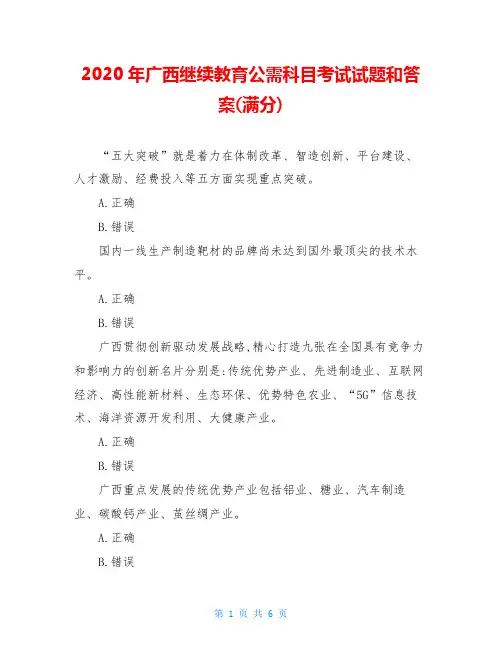 2020 年广西继续教育公需科目考试试题和答案(满分)

“五大突破”就是着力在体制改革、智造创新、平台建设、人才激励、经费投入等五方面实现重点突破。

A.正确

B.错误

国内一线生产制造靶材的品牌尚未达到国外最顶尖的技术水平。

A.正确

B.错误

广西贯彻创新驱动发展战略,精心打造九张在全国具有竞争力和影响力的创新名片分别是:传统优势产业、先进制造业、互联网经济、高性能新材料、生态环保、优势特色农业、“5G”信息技术、海洋资源开发利用、大健康产业。

A.正确

B.错误

广西重点发展的传统优势产业包括铝业、糖业、汽车制造业、碳酸钙产业、茧丝绸产业。

A.正确

B.错误

第 1 页 共 6 页